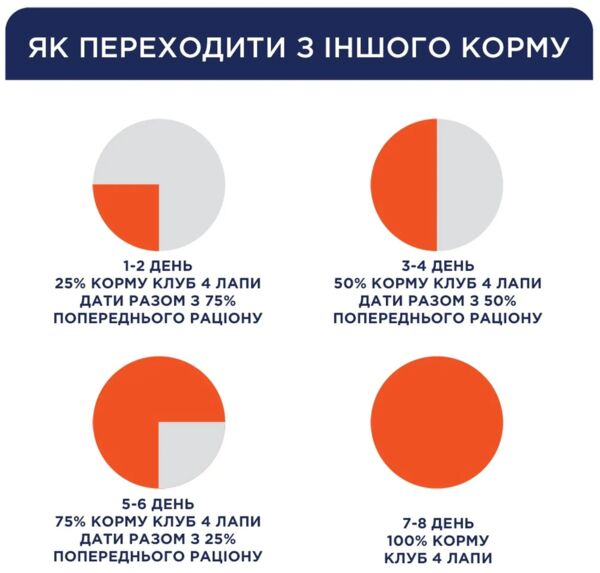 ЯК ПЕРЕХОДИТИ З ІНШОГО КОРМУ

1-2 ДЕНЬ
25% КОРМУ КЛУБ 4 ЛАПИ
ДАТИ РАЗОМ З 75%
ПОПЕРЕДНЬОГО РАЦІОНУ

3-4 ДЕНЬ
50% КОРМУ КЛУБ 4 ЛАПИ
ДАТИ РАЗОМ З 50%
ПОПЕРЕДНЬОГО РАЦІОНУ

5-6 ДЕНЬ
75% КОРМУ КЛУБ 4 ЛАПИ
ДАТИ РАЗОМ З 25%
ПОПЕРЕДНЬОГО РАЦІОНУ

7-8 ДЕНЬ
100% КОРМУ
КЛУБ 4 ЛАПИ